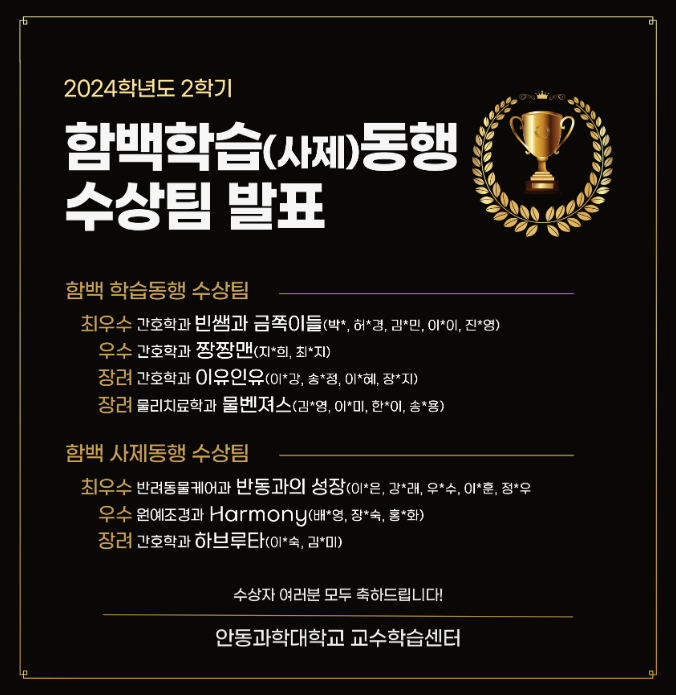 2024학년도 2학기

함백학습(사제)동행
수상팀 발표

함백 학습동행 수상팀

최우수 간호학과 빈쌤과 금쪽이들(박*, 허*경, 김*민, 이*이, 진*영)
우수 간호학과 짱짱맨(지*희, 최*지)
장려 간호학과 이유인유(이*강, 송*정, 이*혜, 장*지)
장려 물리치료학과 물벤져스(김*영, 이*미, 한*이, 송*용)

함백 사제동행 수상팀

최우수 반려동물케어과 반동과의 성장(이*은, 강*래, 우*수, 이*훈, 정*우
우수 원예조경과 Harmony(배*영, 장*숙, 홍*화)
장려 간호학과 하브루타(이*숙, 김*미)

수상자 여러분 모두 축하드립니다!

안동과학대학교 교수학습센터